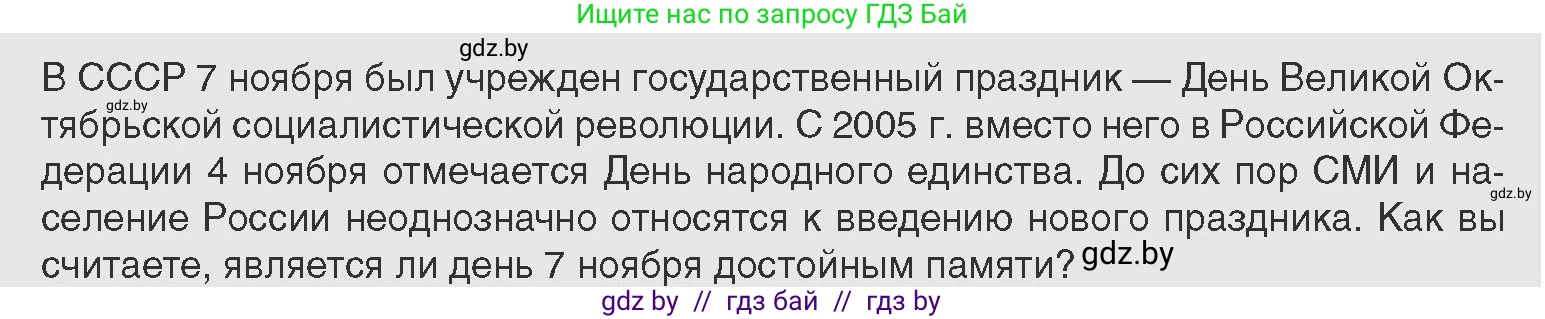 Ищите нас по запросу ГДЗ Бай

gdz.by

В СССР 7 ноября был учрежден государственный праздник — День Великой Октябрьской социалистической революции. С 2005 г. вместо него в Российской Федерации 4 ноября отмечается День народного единства. До сих пор СМИ и население России неоднозначно относятся к введению нового праздника. Как вы считаете, является ли день 7 ноября достойным памяти?

gdz.by

gdz.by

gdz.by

gdz by // гдз бай // гдз by